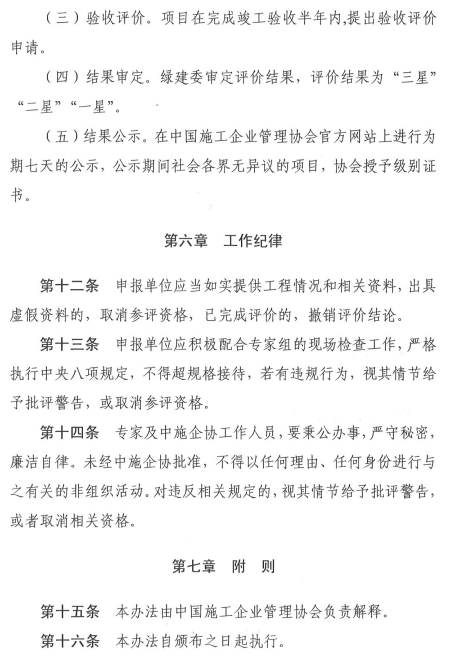 （三）验收评价。项目在完成竣工验收半年内,提出验收评价申请。

（四）结果审定。绿建委审定评价结果，评价结果为“三星”“二星”“一星”。

（五）结果公示。在中国施工企业管理协会官方网站上进行为期七天的公示，公示期间社会各界无异议的项目，协会授予级别证书。

第六章　工作纪律

第十二条　申报单位应当如实提供工程情况和相关资料，出具虚假资料的，取消参评资格，已完成评价的，撤销评价结论。

第十三条　申报单位应积极配合专家组的现场检查工作，严格执行中央八项规定，不得超规格接待，若有违规行为，视其情节给予批评警告，或取消参评资格。

第十四条　专家及中施企协工作人员，要秉公办事，严守秘密，廉洁自律。未经中施企协批准，不得以任何理由、任何身份进行与之有关的非组织活动。对违反相关规定的，视其情节给予批评警告，或者取消相关资格。

第七章　附　则

第十五条　本办法由中国施工企业管理协会负责解释。

第十六条　本办法自颁布之日起执行。